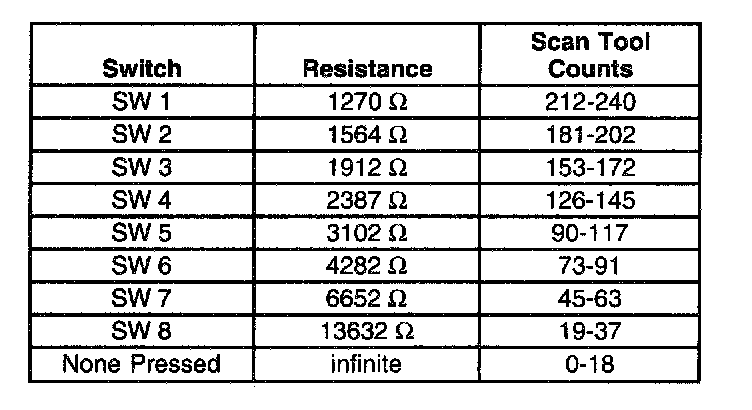 | Switch | Resistance | Scan Tool Counts |
|---|---|---|
| SW 1 | 1270 Ω | 212-240 |
| SW 2 | 1564 Ω | 181-202 |
| SW 3 | 1912 Ω | 153-172 |
| SW 4 | 2387 Ω | 126-145 |
| SW 5 | 3102 Ω | 90-117 |
| SW 6 | 4282 Ω | 73-91 |
| SW 7 | 6652 Ω | 45-63 |
| SW 8 | 13632 Ω | 19-37 |
| None Pressed | infinite | 0-18 |